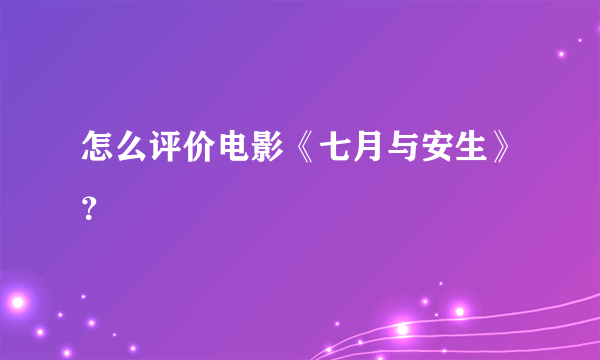 怎么评价电影《七月与安生》？